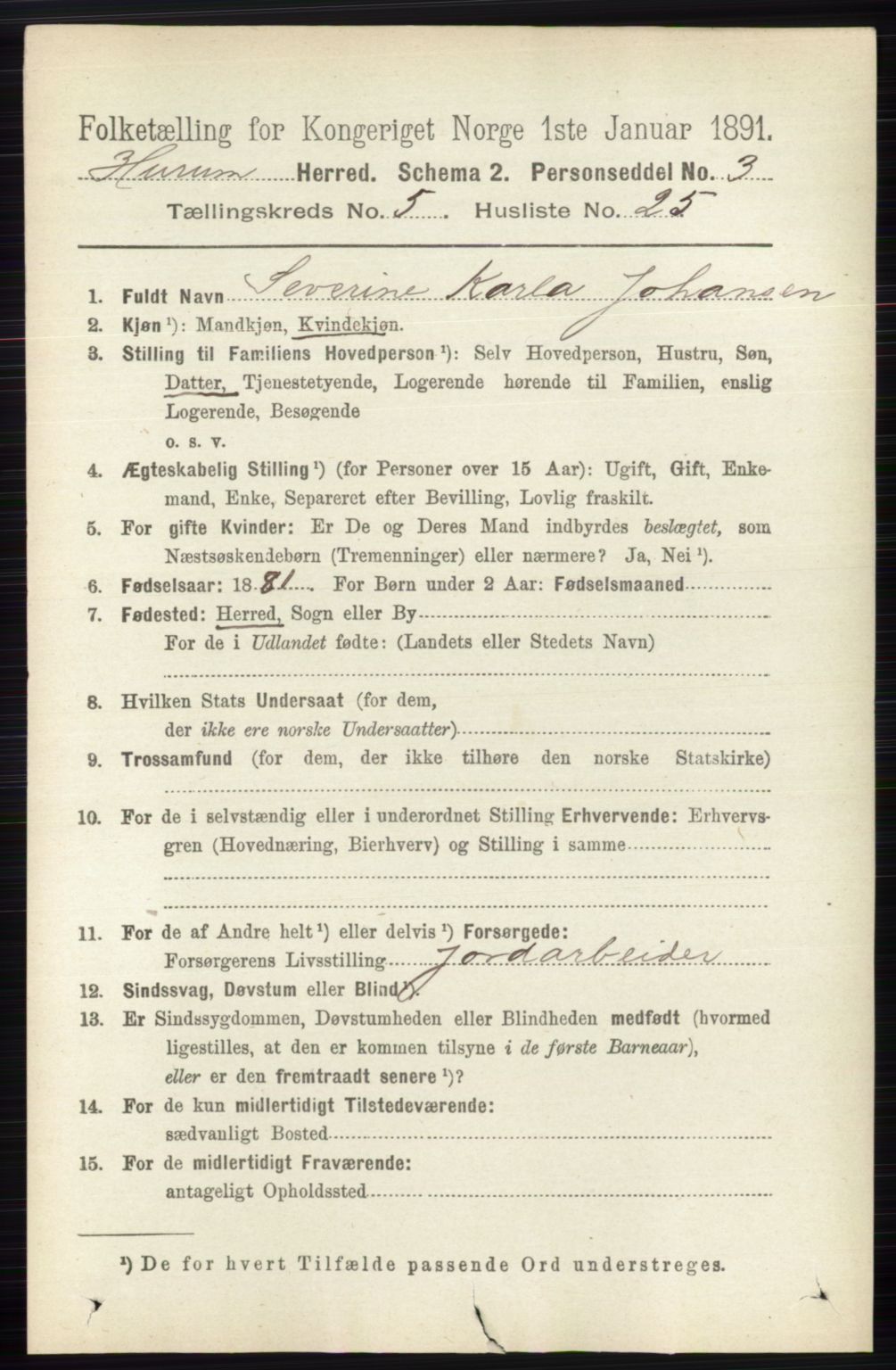 Folketælling for Kongeriget Norge 1ste Januar 1891.

Hurum Herred. Schema 2. Personseddel No. 3

Tællingskreds No. 5 Husliste No. 25

1. Fuldt Navn Severine Karla Johansen

2. Kjøn ¹): Mandkjøn, Kvindekjøn.

3. Stilling til Familiens Hovedperson ¹): Selv Hovedperson, Hustru, Søn, Datter, Tjenestetyende, Logerende hørende til Familien, enslig Logerende, Besøgende o. s. v.

4. Ægteskabelig Stilling ¹) (for Personer over 15 Aar): Ugift, Gift, Enkemand, Enke, Separeret efter Bevilling, Lovlig fraskilt.

5. For gifte Kvinder: Er De og Deres Mand indbyrdes beslægtet, som Næstsøskendebørn (Tremenninger) eller nærmere? Ja, Nei ¹).

6. Fødselsaar: 1881 For Børn under 2 Aar: Fødselsmaaned

7. Fødested: Herred, Sogn eller By
For de i Udlandet fødte: (Landets eller Stedets Navn)

8. Hvilken Stats Undersaat (for dem, der ikke ere norske Undersaatter)

9. Trossamfund (for dem, der ikke tilhøre den norske Statskirke)

10. For de i selvstændig eller i underordnet Stilling Erhvervende: Erhvervsgren (Hovednæring, Bierhverv) og Stilling i samme

11. For de af Andre helt ¹) eller delvis ¹) Forsørgede:
Forsørgerens Livsstilling Jordarbeider

12. Sindssvag, Døvstum eller Blind ¹).

13. Er Sindssygdommen, Døvstumheden eller Blindheden medfødt (hvormed ligestilles, at den er kommen tilsyne i de første Barneaar), eller er den fremtraadt senere ¹)?

14. For de kun midlertidigt Tilstedeværende:
sædvanligt Bosted

15. For de midlertidigt Fraværende:
antageligt Opholdssted

¹) De for hvert Tilfælde passende Ord understreges.